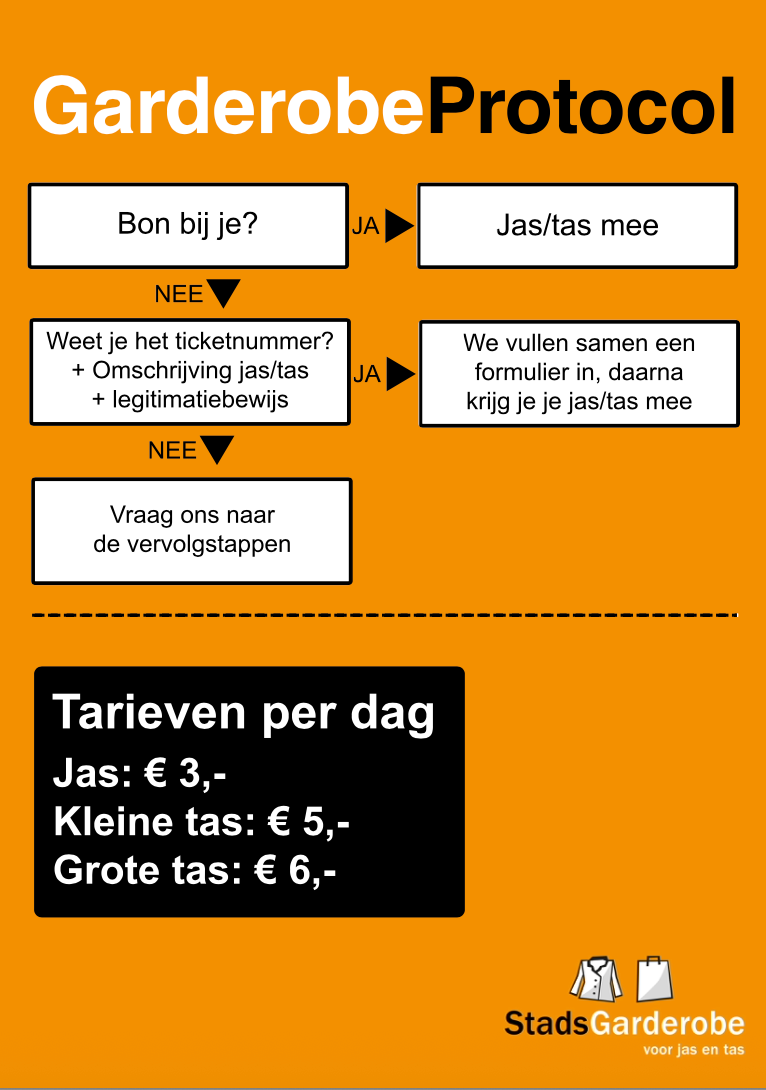 GarderobeProtocol

Bon bij je?

JA

Jas/tas mee

NEE

Weet je het ticketnummer?
+ Omschrijving jas/tas
+ legitimatiebewijs

JA

We vullen samen een formulier in, daarna krijg je je jas/tas mee

NEE

Vraag ons naar de vervolgstappen

Tarieven per dag
Jas: € 3,-
Kleine tas: € 5,-
Grote tas: € 6,-

StadsGarderobe
voor jas en tas